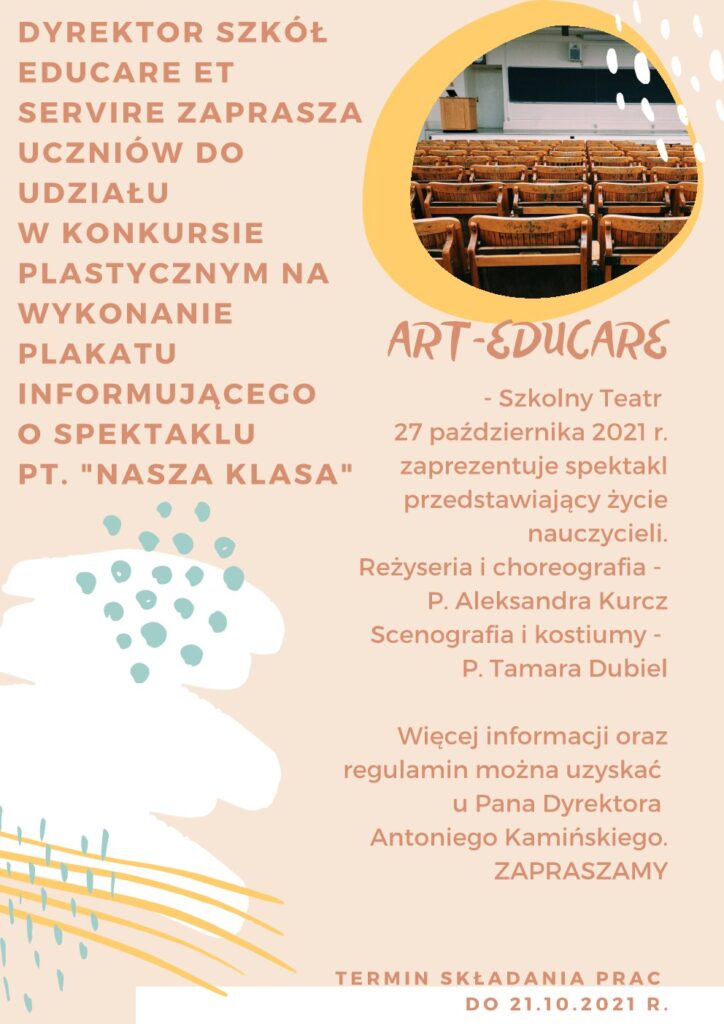 DYREKTOR SZKÓŁ EDUCARE ET SERVIRE ZAPRASZA UCZNIÓW DO UDZIAŁU W KONKURSIE PLASTYCZNYM NA WYKONANIE PLAKATU INFORMUJĄCEGO O SPEKTAKLU PT. "NASZA KLASA"

ART-EDUCARE

- Szkolny Teatr 27 października 2021 r. zaprezentuje spektakl przedstawiający życie nauczycieli.
Reżyseria i choreografia - P. Aleksandra Kurcz
Scenografia i kostiumy - P. Tamara Dubiel

Więcej informacji oraz regulamin można uzyskać u Pana Dyrektora Antoniego Kamińskiego.
ZAPRASZAMY

TERMIN SKŁADANIA PRAC DO 21.10.2021 R.